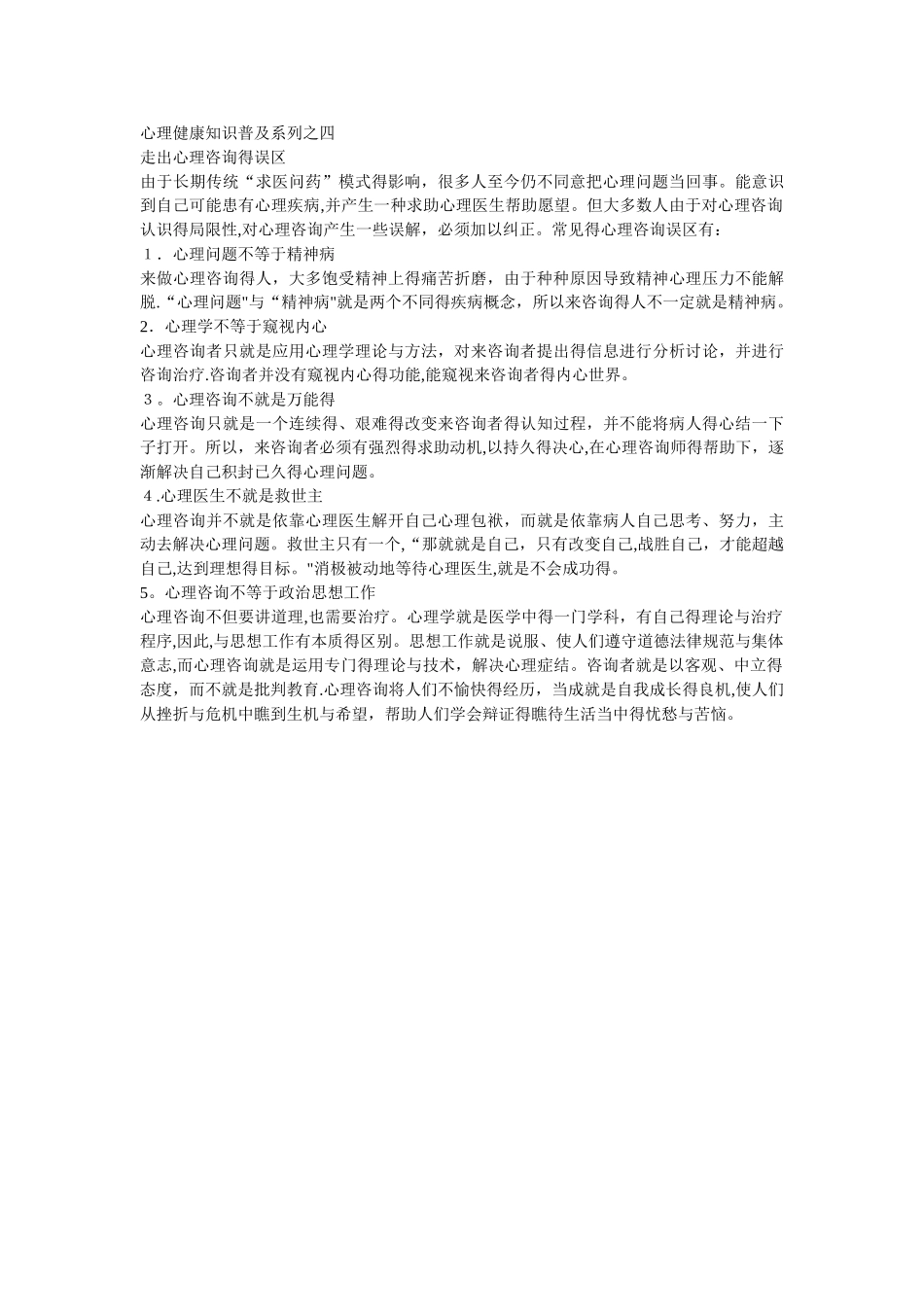 心理健康知识普及系列之四
走出心理咨询得误区
由于长期传统“求医问药”模式得影响，很多人至今仍不同意把心理问题当回事。能意识到自己可能患有心理疾病,并产生一种求助心理医生帮助愿望。但大多数人由于对心理咨询认识得局限性,对心理咨询产生一些误解，必须加以纠正。常见得心理咨询误区有：
１．心理问题不等于精神病
来做心理咨询得人，大多饱受精神上得痛苦折磨，由于种种原因导致精神心理压力不能解脱.“心理问题"与“精神病"就是两个不同得疾病概念，所以来咨询得人不一定就是精神病。
2．心理学不等于窥视内心
心理咨询者只就是应用心理学理论与方法，对来咨询者提出得信息进行分析讨论，并进行咨询治疗.咨询者并没有窥视内心得功能,能窥视来咨询者得内心世界。
３。心理咨询不就是万能得
心理咨询只就是一个连续得、艰难得改变来咨询者得认知过程，并不能将病人得心结一下子打开。所以，来咨询者必须有强烈得求助动机,以持久得决心,在心理咨询师得帮助下，逐渐解决自己积封已久得心理问题。
４.心理医生不就是救世主
心理咨询并不就是依靠心理医生解开自己心理包袱，而就是依靠病人自己思考、努力，主动去解决心理问题。救世主只有一个,“那就就是自己，只有改变自己,战胜自己，才能超越自己,达到理想得目标。"消极被动地等待心理医生,就是不会成功得。
5。心理咨询不等于政治思想工作
心理咨询不但要讲道理,也需要治疗。心理学就是医学中得一门学科，有自己得理论与治疗程序,因此,与思想工作有本质得区别。思想工作就是说服、使人们遵守道德法律规范与集体意志,而心理咨询就是运用专门得理论与技术，解决心理症结。咨询者就是以客观、中立得态度，而不就是批判教育.心理咨询将人们不愉快得经历，当成就是自我成长得良机,使人们从挫折与危机中瞧到生机与希望，帮助人们学会辩证得瞧待生活当中得忧愁与苦恼。